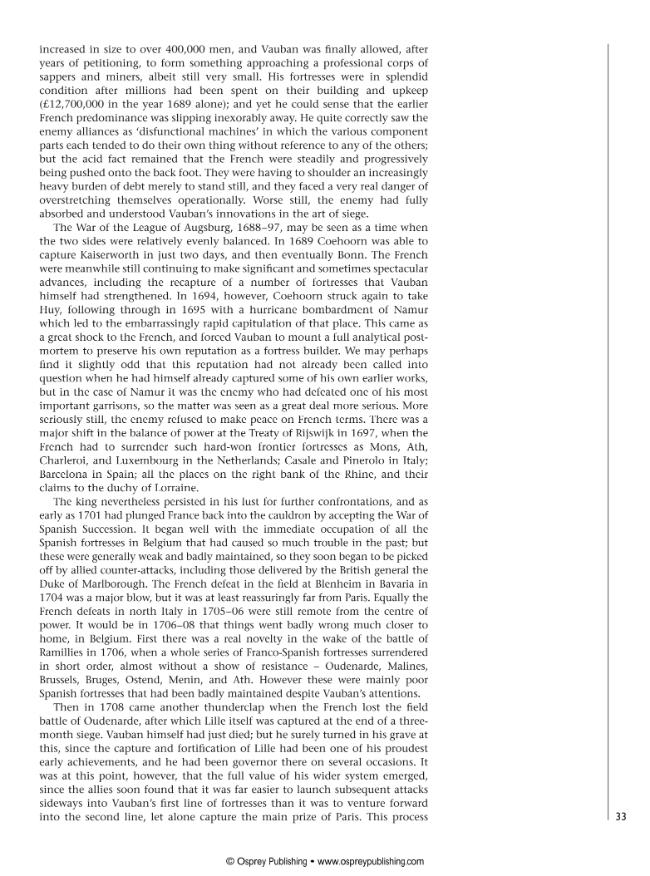 increased in size to over 400,000 men, and Vauban was finally allowed, after years of petitioning, to form something approaching a professional corps of sappers and miners, albeit still very small. His fortresses were in splendid condition after millions had been spent on their building and upkeep (£12,700,000 in the year 1689 alone); and yet he could sense that the earlier French predominance was slipping inexorably away. He quite correctly saw the enemy alliances as 'disfunctional machines' in which the various component parts each tended to do their own thing without reference to any of the others; but the acid fact remained that the French were steadily and progressively being pushed onto the back foot. They were having to shoulder an increasingly heavy burden of debt merely to stand still, and they faced a very real danger of overstretching themselves operationally. Worse still, the enemy had fully absorbed and understood Vauban's innovations in the art of siege.

The War of the League of Augsburg, 1688–97, may be seen as a time when the two sides were relatively evenly balanced. In 1689 Coehoorn was able to capture Kaiserworth in just two days, and then eventually Bonn. The French were meanwhile still continuing to make significant and sometimes spectacular advances, including the recapture of a number of fortresses that Vauban himself had strengthened. In 1694, however, Coehoorn struck again to take Huy, following through in 1695 with a hurricane bombardment of Namur which led to the embarrassingly rapid capitulation of that place. This came as a great shock to the French, and forced Vauban to mount a full analytical post-mortem to preserve his own reputation as a fortress builder. We may perhaps find it slightly odd that this reputation had not already been called into question when he had himself already captured some of his own earlier works, but in the case of Namur it was the enemy who had defeated one of his most important garrisons, so the matter was seen as a great deal more serious. More seriously still, the enemy refused to make peace on French terms. There was a major shift in the balance of power at the Treaty of Rijswijk in 1697, when the French had to surrender such hard-won frontier fortresses as Mons, Ath, Charleroi, and Luxembourg in the Netherlands; Casale and Pinerolo in Italy; Barcelona in Spain; all the places on the right bank of the Rhine, and their claims to the duchy of Lorraine.

The king nevertheless persisted in his lust for further confrontations, and as early as 1701 had plunged France back into the cauldron by accepting the War of Spanish Succession. It began well with the immediate occupation of all the Spanish fortresses in Belgium that had caused so much trouble in the past; but these were generally weak and badly maintained, so they soon began to be picked off by allied counter-attacks, including those delivered by the British general the Duke of Marlborough. The French defeat in the field at Blenheim in Bavaria in 1704 was a major blow, but it was at least reassuringly far from Paris. Equally the French defeats in north Italy in 1705–06 were still remote from the centre of power. It would be in 1706–08 that things went badly wrong much closer to home, in Belgium. First there was a real novelty in the wake of the battle of Ramillies in 1706, when a whole series of Franco-Spanish fortresses surrendered in short order, almost without a show of resistance – Oudenarde, Malines, Brussels, Bruges, Ostend, Menin, and Ath. However these were mainly poor Spanish fortresses that had been badly maintained despite Vauban's attentions.

Then in 1708 came another thunderclap when the French lost the field battle of Oudenarde, after which Lille itself was captured at the end of a three-month siege. Vauban himself had just died; but he surely turned in his grave at this, since the capture and fortification of Lille had been one of his proudest early achievements, and he had been governor there on several occasions. It was at this point, however, that the full value of his wider system emerged, since the allies soon found that it was far easier to launch subsequent attacks sideways into Vauban's first line of fortresses than it was to venture forward into the second line, let alone capture the main prize of Paris. This process

33

© Osprey Publishing • www.ospreypublishing.com